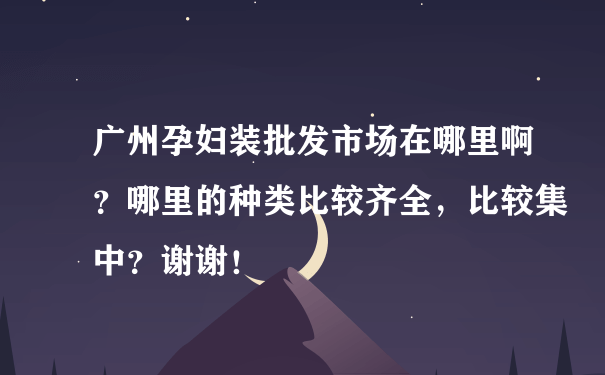 广州孕妇装批发市场在哪里啊？哪里的种类比较齐全，比较集中？谢谢！